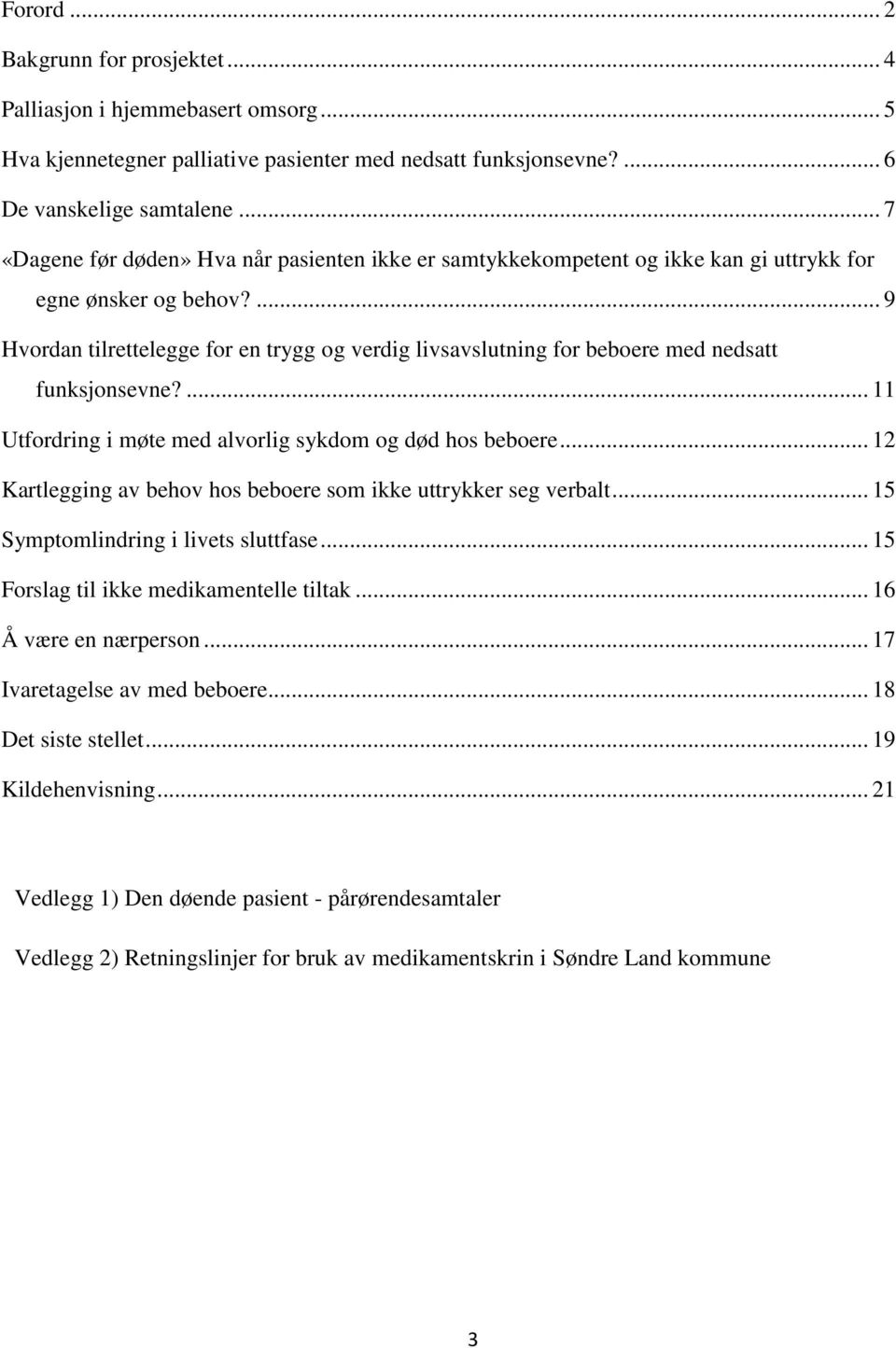 Forord ... 2
Bakgrunn for prosjektet ... 4
Palliasjon i hjemmebasert omsorg ... 5
Hva kjennetegner palliative pasienter med nedsatt funksjonsevne? ... 6
De vanskelige samtalene ... 7
«Dagene før døden» Hva når pasienten ikke er samtykkekompetent og ikke kan gi uttrykk for egne ønsker og behov? ... 9
Hvordan tilrettelegge for en trygg og verdig livsavslutning for beboere med nedsatt funksjonsevne? ... 11
Utfordring i møte med alvorlig sykdom og død hos beboere ... 12
Kartlegging av behov hos beboere som ikke uttrykker seg verbalt ... 15
Symptomlindring i livets sluttfase ... 15
Forslag til ikke medikamentelle tiltak ... 16
Å være en nærperson ... 17
Ivaretagelse av med beboere ... 18
Det siste stellet ... 19
Kildehenvisning ... 21

Vedlegg 1) Den døende pasient - pårørendesamtaler

Vedlegg 2) Retningslinjer for bruk av medikamentskrin i Søndre Land kommune

3